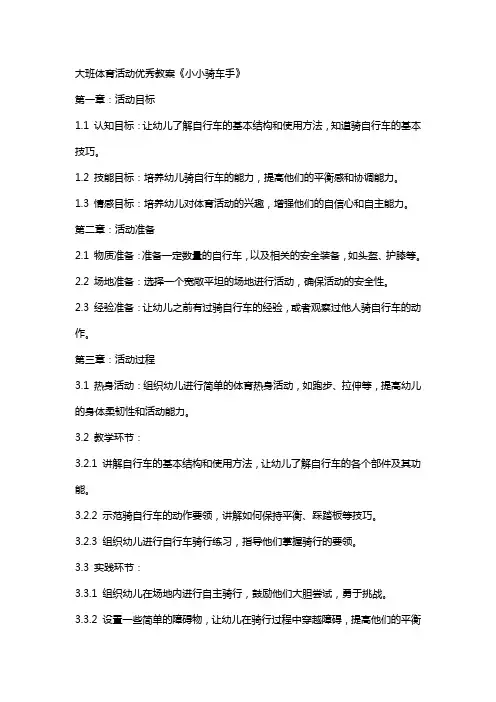 大班体育活动优秀教案《小小骑车手》

第一章：活动目标

1.1 认知目标：让幼儿了解自行车的基本结构和使用方法，知道骑自行车的基本技巧。

1.2 技能目标：培养幼儿骑自行车的能力，提高他们的平衡感和协调能力。

1.3 情感目标：培养幼儿对体育活动的兴趣，增强他们的自信心和自主能力。

第二章：活动准备

2.1 物质准备：准备一定数量的自行车，以及相关的安全装备，如头盔、护膝等。

2.2 场地准备：选择一个宽敞平坦的场地进行活动，确保活动的安全性。

2.3 经验准备：让幼儿之前有过骑自行车的经验，或者观察过他人骑自行车的动作。

第三章：活动过程

3.1 热身活动：组织幼儿进行简单的体育热身活动，如跑步、拉伸等，提高幼儿的身体柔韧性和活动能力。

3.2 教学环节：

3.2.1 讲解自行车的基本结构和使用方法，让幼儿了解自行车的各个部件及其功能。

3.2.2 示范骑自行车的动作要领，讲解如何保持平衡、踩踏板等技巧。

3.2.3 组织幼儿进行自行车骑行练习，指导他们掌握骑行的要领。

3.3 实践环节：

3.3.1 组织幼儿在场地内进行自主骑行，鼓励他们大胆尝试，勇于挑战。

3.3.2 设置一些简单的障碍物，让幼儿在骑行过程中穿越障碍，提高他们的平衡